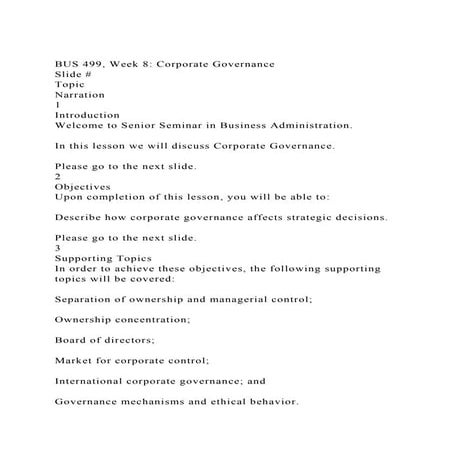 BUS 499, Week 8: Corporate Governance
Slide #
Topic
Narration
1
Introduction
Welcome to Senior Seminar in Business Administration.

In this lesson we will discuss Corporate Governance.

Please go to the next slide.
2
Objectives
Upon completion of this lesson, you will be able to:

Describe how corporate governance affects strategic decisions.

Please go to the next slide.
3
Supporting Topics
In order to achieve these objectives, the following supporting topics will be covered:

Separation of ownership and managerial control;

Ownership concentration;

Board of directors;

Market for corporate control;

International corporate governance; and

Governance mechanisms and ethical behavior.